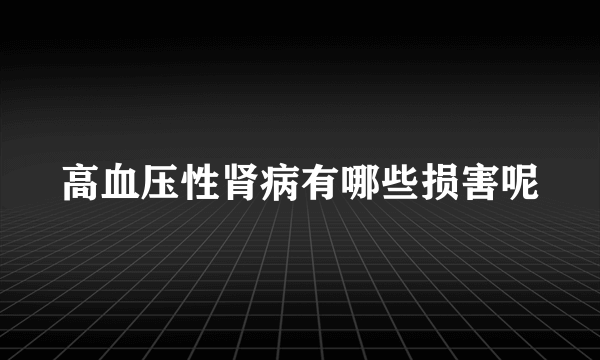 高血压性肾病有哪些损害呢